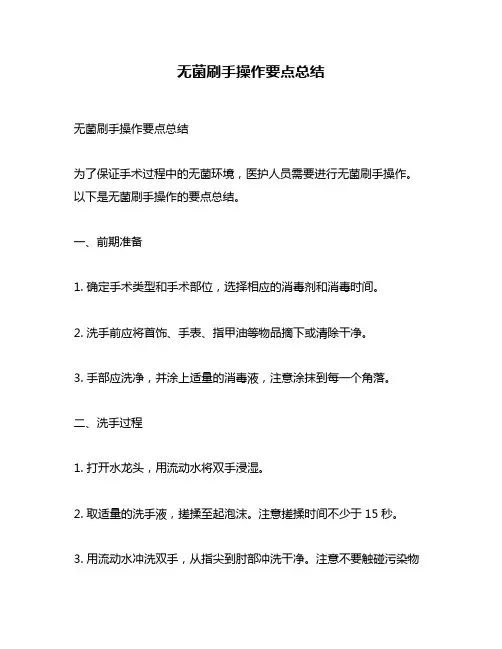 无菌刷手操作要点总结

无菌刷手操作要点总结

为了保证手术过程中的无菌环境，医护人员需要进行无菌刷手操作。以下是无菌刷手操作的要点总结。

一、前期准备

1. 确定手术类型和手术部位，选择相应的消毒剂和消毒时间。

2. 洗手前应将首饰、手表、指甲油等物品摘下或清除干净。

3. 手部应洗净，并涂上适量的消毒液，注意涂抹到每一个角落。

二、洗手过程

1. 打开水龙头，用流动水将双手浸湿。

2. 取适量的洗手液，搓揉至起泡沫。注意搓揉时间不少于 15 秒。

3. 用流动水冲洗双手，从指尖到肘部冲洗干净。注意不要触碰污染物